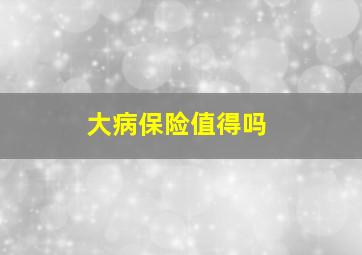 大病保险值得吗